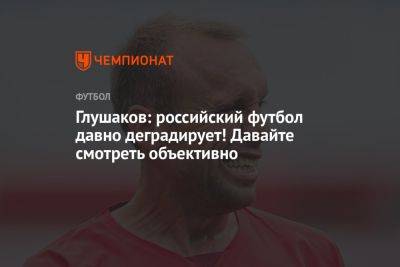 ЧЕМПИОНАТ

ФУТБОЛ

Глушаков: российский футбол давно деградирует! Давайте смотреть объективно